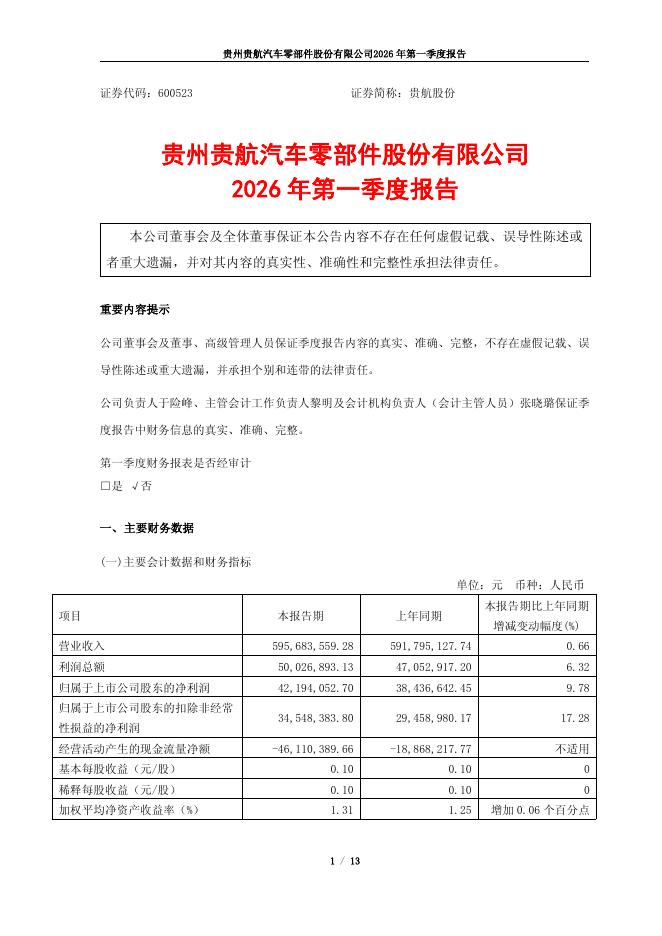 贵州贵航汽车零部件股份有限公司2026年第一季度报告

证券代码：600523　　证券简称：贵航股份

贵州贵航汽车零部件股份有限公司
2026年第一季度报告

本公司董事会及全体董事保证本公告内容不存在任何虚假记载、误导性陈述或者重大遗漏，并对其内容的真实性、准确性和完整性承担法律责任。

重要内容提示

公司董事会及董事、高级管理人员保证季度报告内容的真实、准确、完整，不存在虚假记载、误导性陈述或重大遗漏，并承担个别和连带的法律责任。

公司负责人于险峰、主管会计工作负责人黎明及会计机构负责人（会计主管人员）张晓璐保证季度报告中财务信息的真实、准确、完整。

第一季度财务报表是否经审计
□是 √否

一、主要财务数据

(一)主要会计数据和财务指标

单位：元　币种：人民币

| 项目 | 本报告期 | 上年同期 | 本报告期比上年同期增减变动幅度(%) |
|---|---|---|---|
| 营业收入 | 595,683,559.28 | 591,795,127.74 | 0.66 |
| 利润总额 | 50,026,893.13 | 47,052,917.20 | 6.32 |
| 归属于上市公司股东的净利润 | 42,194,052.70 | 38,436,642.45 | 9.78 |
| 归属于上市公司股东的扣除非经常性损益的净利润 | 34,548,383.80 | 29,458,980.17 | 17.28 |
| 经营活动产生的现金流量净额 | -46,110,389.66 | -18,868,217.77 | 不适用 |
| 基本每股收益（元/股） | 0.10 | 0.10 | 0 |
| 稀释每股收益（元/股） | 0.10 | 0.10 | 0 |
| 加权平均净资产收益率（%） | 1.31 | 1.25 | 增加0.06个百分点 |

1 / 13